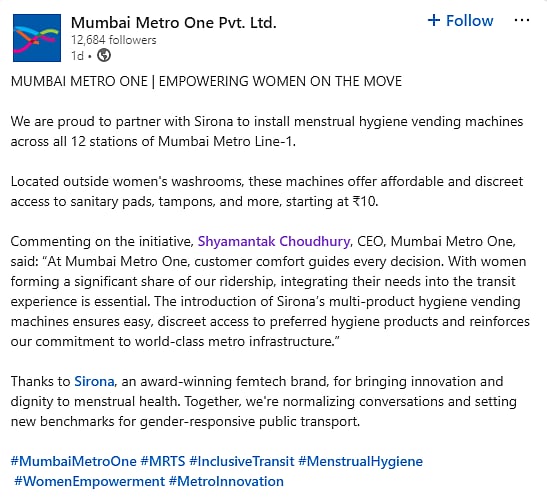 Mumbai Metro One Pvt. Ltd.
12,684 followers
1d •

+ Follow ···

MUMBAI METRO ONE | EMPOWERING WOMEN ON THE MOVE

We are proud to partner with Sirona to install menstrual hygiene vending machines across all 12 stations of Mumbai Metro Line-1.

Located outside women's washrooms, these machines offer affordable and discreet access to sanitary pads, tampons, and more, starting at ₹10.

Commenting on the initiative, Shyamantak Choudhury, CEO, Mumbai Metro One, said: "At Mumbai Metro One, customer comfort guides every decision. With women forming a significant share of our ridership, integrating their needs into the transit experience is essential. The introduction of Sirona's multi-product hygiene vending machines ensures easy, discreet access to preferred hygiene products and reinforces our commitment to world-class metro infrastructure."

Thanks to Sirona, an award-winning femtech brand, for bringing innovation and dignity to menstrual health. Together, we're normalizing conversations and setting new benchmarks for gender-responsive public transport.

#MumbaiMetroOne #MRTS #InclusiveTransit #MenstrualHygiene #WomenEmpowerment #MetroInnovation